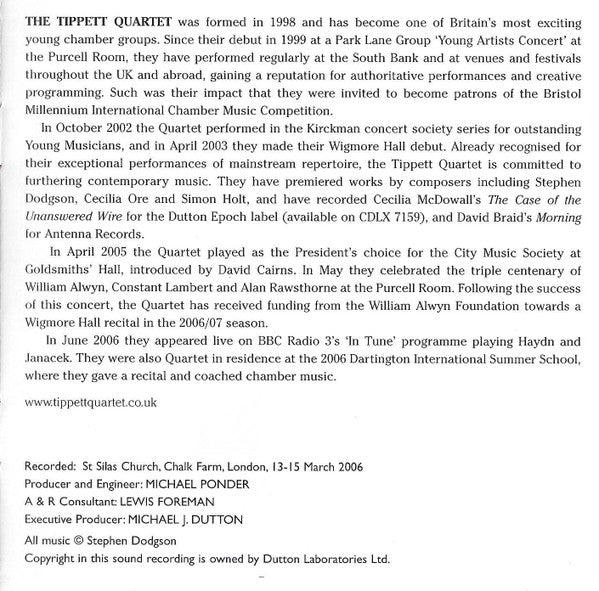 THE TIPPETT QUARTET was formed in 1998 and has become one of Britain's most exciting young chamber groups. Since their debut in 1999 at a Park Lane Group 'Young Artists Concert' at the Purcell Room, they have performed regularly at the South Bank and at venues and festivals throughout the UK and abroad, gaining a reputation for authoritative performances and creative programming. Such was their impact that they were invited to become patrons of the Bristol Millennium International Chamber Music Competition.

In October 2002 the Quartet performed in the Kirckman concert society series for outstanding Young Musicians, and in April 2003 they made their Wigmore Hall debut. Already recognised for their exceptional performances of mainstream repertoire, the Tippett Quartet is committed to furthering contemporary music. They have premiered works by composers including Stephen Dodgson, Cecilia Ore and Simon Holt, and have recorded Cecilia McDowall's The Case of the Unanswered Wire for the Dutton Epoch label (available on CDLX 7159), and David Braid's Morning for Antenna Records.

In April 2005 the Quartet played as the President's choice for the City Music Society at Goldsmiths' Hall, introduced by David Cairns. In May they celebrated the triple centenary of William Alwyn, Constant Lambert and Alan Rawsthorne at the Purcell Room. Following the success of this concert, the Quartet has received funding from the William Alwyn Foundation towards a Wigmore Hall recital in the 2006/07 season.

In June 2006 they appeared live on BBC Radio 3's 'In Tune' programme playing Haydn and Janacek. They were also Quartet in residence at the 2006 Dartington International Summer School, where they gave a recital and coached chamber music.

www.tippettquartet.co.uk

Recorded: St Silas Church, Chalk Farm, London, 13-15 March 2006
Producer and Engineer: MICHAEL PONDER
A & R Consultant: LEWIS FOREMAN
Executive Producer: MICHAEL J. DUTTON

All music © Stephen Dodgson
Copyright in this sound recording is owned by Dutton Laboratories Ltd.